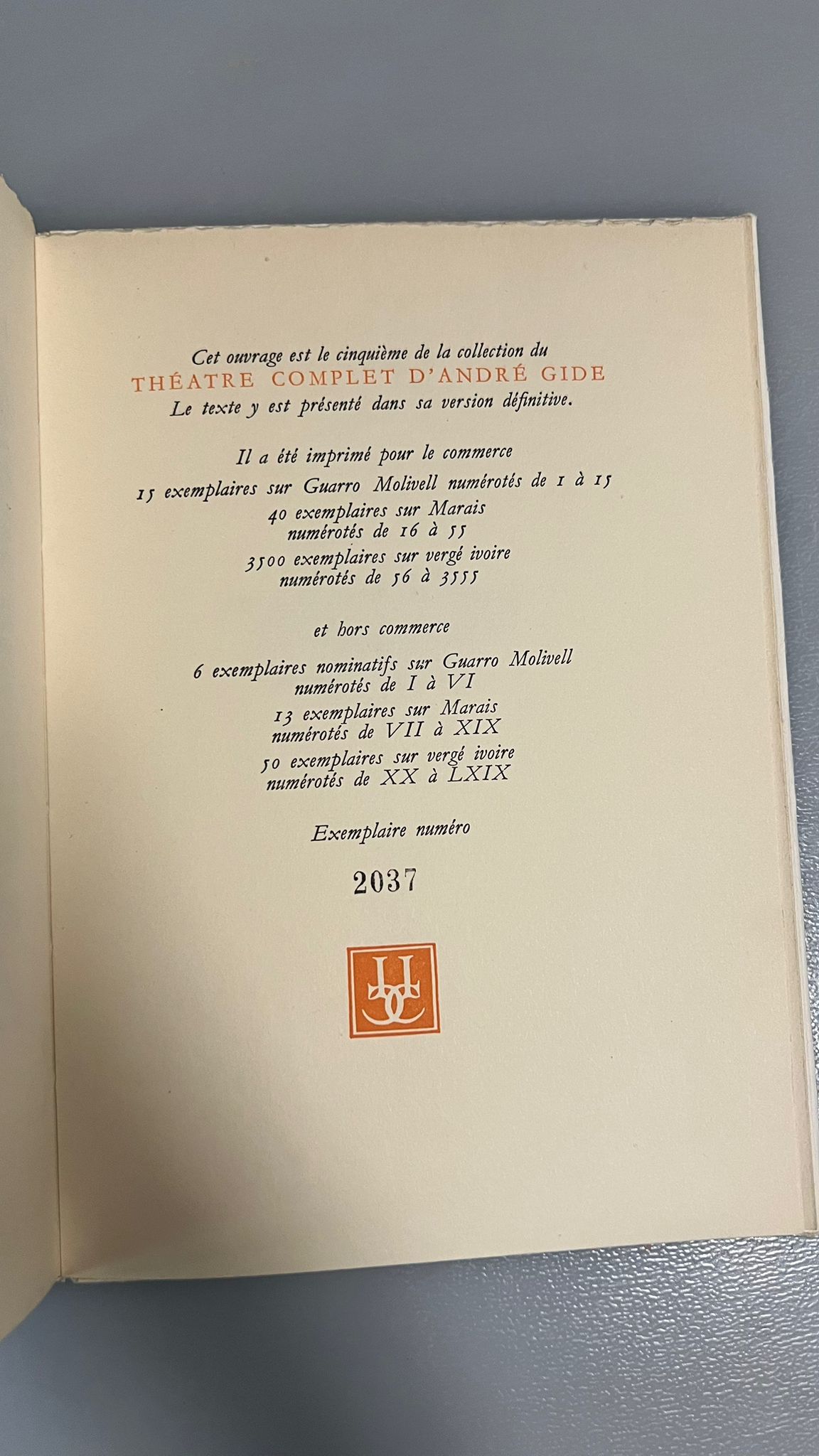 Cet ouvrage est le cinquième de la collection du
THÉATRE COMPLET D'ANDRÉ GIDE
Le texte y est présenté dans sa version définitive.

Il a été imprimé pour le commerce
15 exemplaires sur Guarro Molivell numérotés de 1 à 15
40 exemplaires sur Marais
numérotés de 16 à 55
3500 exemplaires sur vergé ivoire
numérotés de 56 à 3555

et hors commerce
6 exemplaires nominatifs sur Guarro Molivell
numérotés de I à VI
13 exemplaires sur Marais
numérotés de VII à XIX
50 exemplaires sur vergé ivoire
numérotés de XX à LXIX

Exemplaire numéro

2037